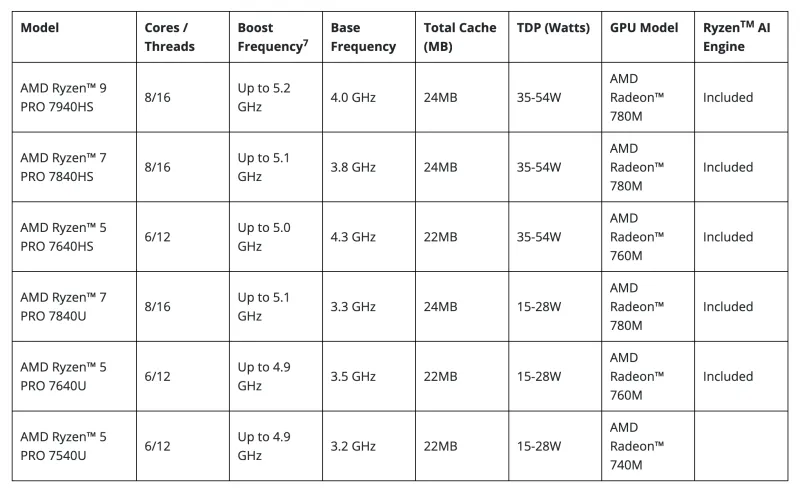 | Model | Cores / Threads | Boost Frequency$^{7}$ | Base Frequency | Total Cache (MB) | TDP (Watts) | GPU Model | Ryzen™ AI Engine |
|---|---|---|---|---|---|---|---|
| AMD Ryzen™ 9 PRO 7940HS | 8/16 | Up to 5.2 GHz | 4.0 GHz | 24MB | 35-54W | AMD Radeon™ 780M | Included |
| AMD Ryzen™ 7 PRO 7840HS | 8/16 | Up to 5.1 GHz | 3.8 GHz | 24MB | 35-54W | AMD Radeon™ 780M | Included |
| AMD Ryzen™ 5 PRO 7640HS | 6/12 | Up to 5.0 GHz | 4.3 GHz | 22MB | 35-54W | AMD Radeon™ 760M | Included |
| AMD Ryzen™ 7 PRO 7840U | 8/16 | Up to 5.1 GHz | 3.3 GHz | 24MB | 15-28W | AMD Radeon™ 780M | Included |
| AMD Ryzen™ 5 PRO 7640U | 6/12 | Up to 4.9 GHz | 3.5 GHz | 22MB | 15-28W | AMD Radeon™ 760M | Included |
| AMD Ryzen™ 5 PRO 7540U | 6/12 | Up to 4.9 GHz | 3.2 GHz | 22MB | 15-28W | AMD Radeon™ 740M | |